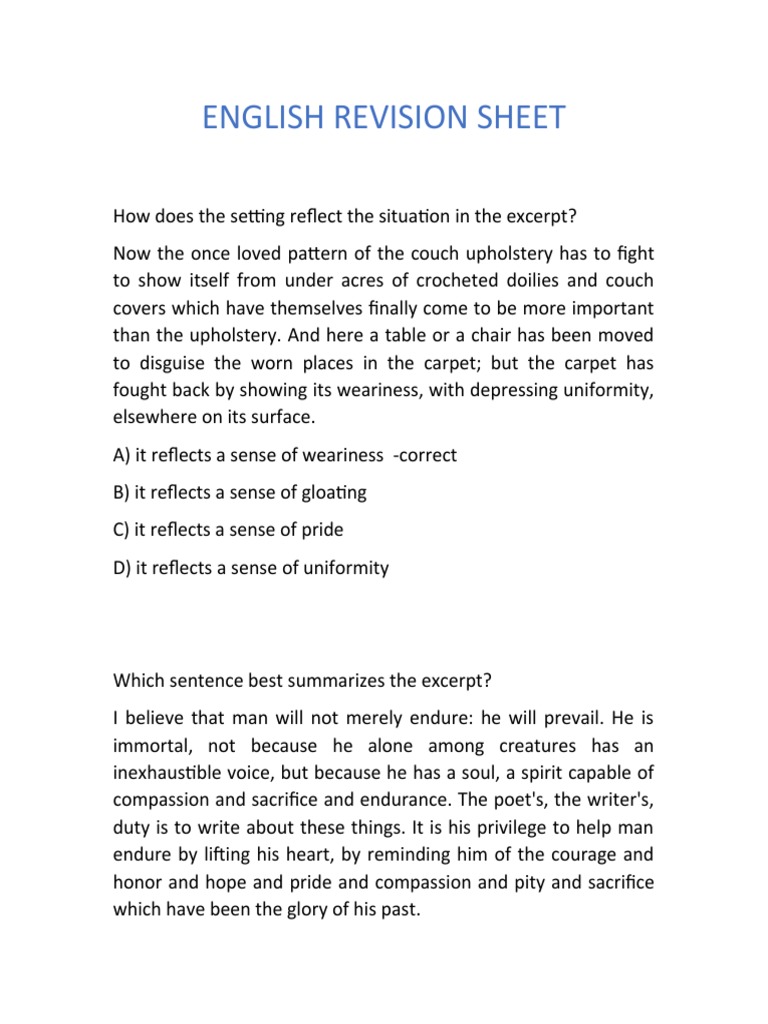 ENGLISH REVISION SHEET

How does the setting reflect the situation in the excerpt?

Now the once loved pattern of the couch upholstery has to fight to show itself from under acres of crocheted doilies and couch covers which have themselves finally come to be more important than the upholstery. And here a table or a chair has been moved to disguise the worn places in the carpet; but the carpet has fought back by showing its weariness, with depressing uniformity, elsewhere on its surface.

A) it reflects a sense of weariness -correct

B) it reflects a sense of gloating

C) it reflects a sense of pride

D) it reflects a sense of uniformity

Which sentence best summarizes the excerpt?

I believe that man will not merely endure: he will prevail. He is immortal, not because he alone among creatures has an inexhaustible voice, but because he has a soul, a spirit capable of compassion and sacrifice and endurance. The poet's, the writer's, duty is to write about these things. It is his privilege to help man endure by lifting his heart, by reminding him of the courage and honor and hope and pride and compassion and pity and sacrifice which have been the glory of his past.